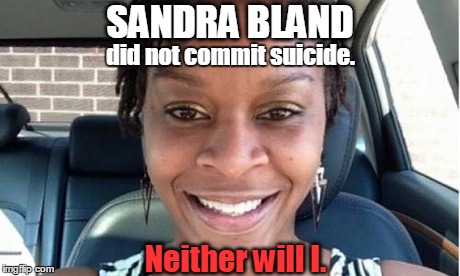 SANDRA BLAND
did not commit suicide.

Neither will I.

imgflip.com